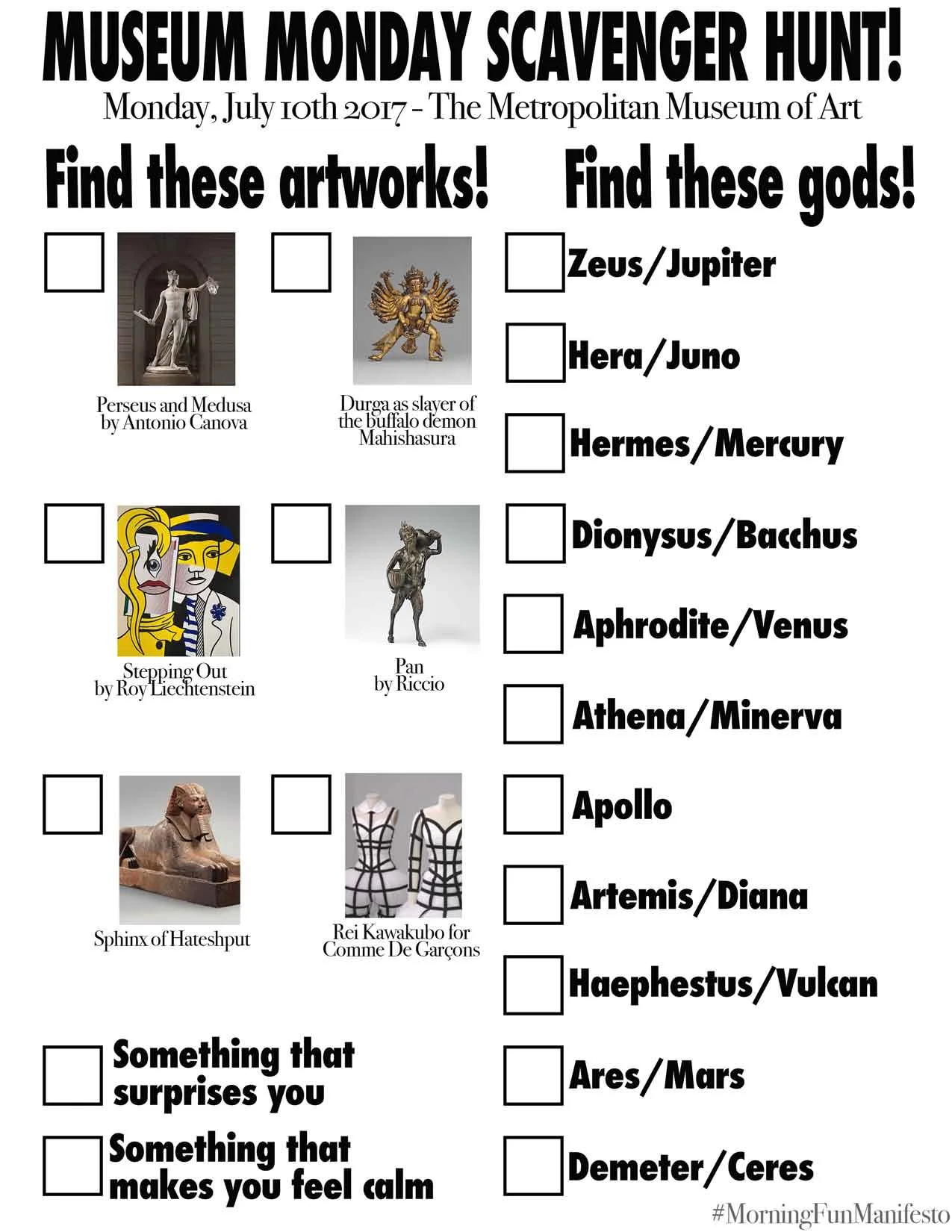 MUSEUM MONDAY SCAVENGER HUNT!
Monday, July 10th 2017 - The Metropolitan Museum of Art

Find these artworks!

Perseus and Medusa by Antonio Canova

Durga as slayer of the buffalo demon Mahishasura

Stepping Out by Roy Liechtenstein

Pan by Riccio

Sphinx of Hateshput

Rei Kawakubo for Comme De Garçons

Something that surprises you

Something that makes you feel calm

Find these gods!

Zeus/Jupiter

Hera/Juno

Hermes/Mercury

Dionysus/Bacchus

Aphrodite/Venus

Athena/Minerva

Apollo

Artemis/Diana

Haephestus/Vulcan

Ares/Mars

Demeter/Ceres

#MorningFunManifesto